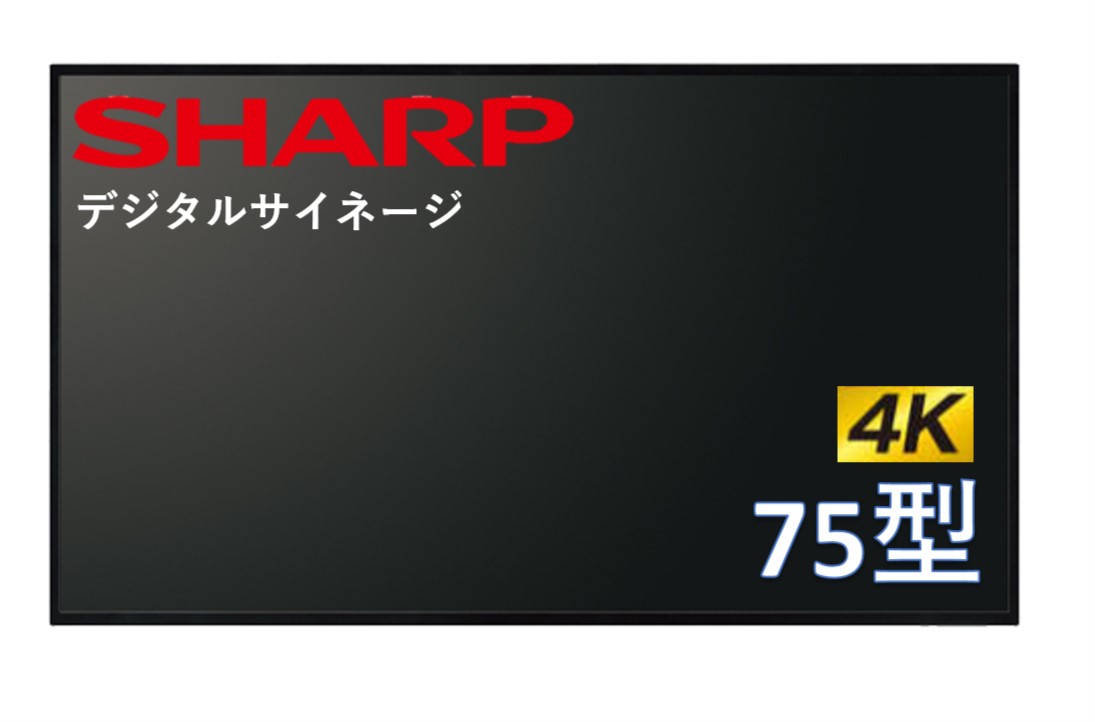 SHARP
デジタルサイネージ

4K
75型